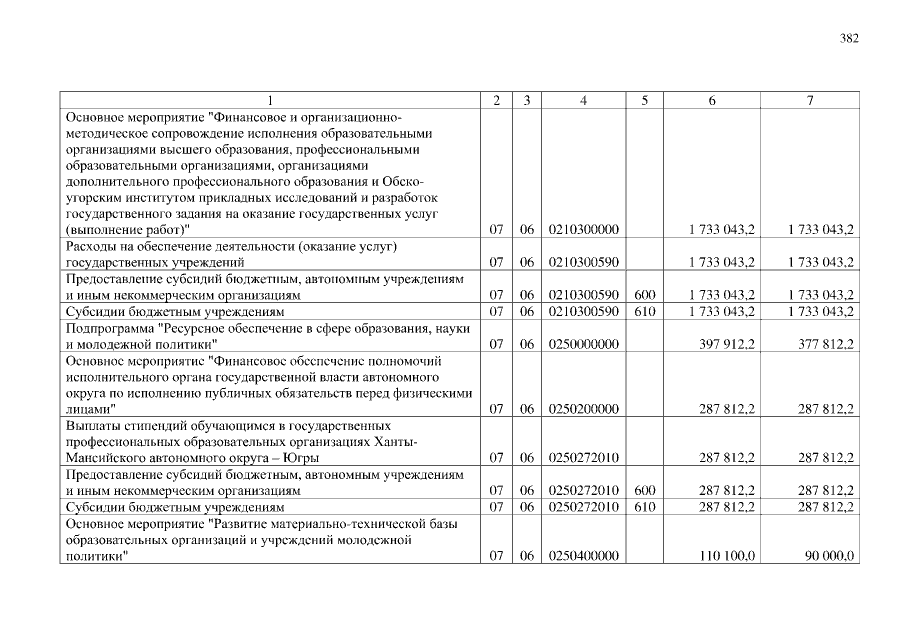 382

| 1 | 2 | 3 | 4 | 5 | 6 | 7 |
|---|---|---|---|---|---|---|
| Основное мероприятие "Финансовое и организационно-методическое сопровождение исполнения образовательными организациями высшего образования, профессиональными образовательными организациями, организациями дополнительного профессионального образования и Обско-угорским институтом прикладных исследований и разработок государственного задания на оказание государственных услуг (выполнение работ)" | 07 | 06 | 0210300000 | | 1 733 043,2 | 1 733 043,2 |
| Расходы на обеспечение деятельности (оказание услуг) государственных учреждений | 07 | 06 | 0210300590 | | 1 733 043,2 | 1 733 043,2 |
| Предоставление субсидий бюджетным, автономным учреждениям и иным некоммерческим организациям | 07 | 06 | 0210300590 | 600 | 1 733 043,2 | 1 733 043,2 |
| Субсидии бюджетным учреждениям | 07 | 06 | 0210300590 | 610 | 1 733 043,2 | 1 733 043,2 |
| Подпрограмма "Ресурсное обеспечение в сфере образования, науки и молодежной политики" | 07 | 06 | 0250000000 | | 397 912,2 | 377 812,2 |
| Основное мероприятие "Финансовое обеспечение полномочий исполнительного органа государственной власти автономного округа по исполнению публичных обязательств перед физическими лицами" | 07 | 06 | 0250200000 | | 287 812,2 | 287 812,2 |
| Выплаты стипендий обучающимся в государственных профессиональных образовательных организациях Ханты-Мансийского автономного округа – Югры | 07 | 06 | 0250272010 | | 287 812,2 | 287 812,2 |
| Предоставление субсидий бюджетным, автономным учреждениям и иным некоммерческим организациям | 07 | 06 | 0250272010 | 600 | 287 812,2 | 287 812,2 |
| Субсидии бюджетным учреждениям | 07 | 06 | 0250272010 | 610 | 287 812,2 | 287 812,2 |
| Основное мероприятие "Развитие материально-технической базы образовательных организаций и учреждений молодежной политики" | 07 | 06 | 0250400000 | | 110 100,0 | 90 000,0 |